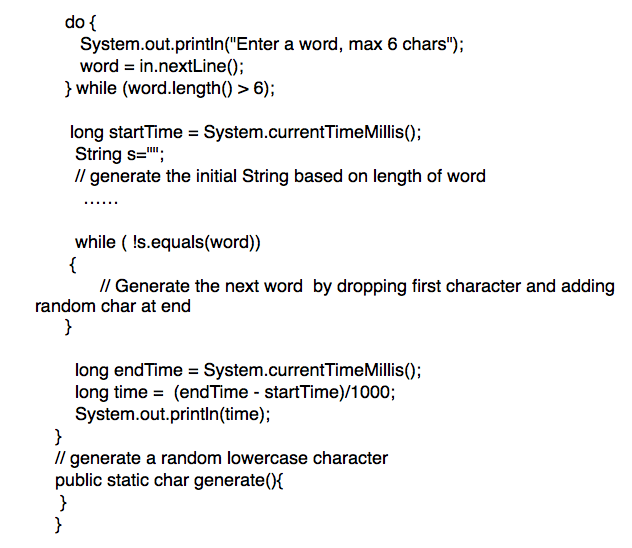 do {
System.out.println("Enter a word, max 6 chars");
word = in.nextLine();
} while (word.length() > 6);

long startTime = System.currentTimeMillis();
String s="";
// generate the initial String based on length of word
......

while ( !s.equals(word))
{
// Generate the next word by dropping first character and adding random char at end
}

long endTime = System.currentTimeMillis();
long time = (endTime - startTime)/1000;
System.out.println(time);
}
// generate a random lowercase character
public static char generate(){
}
}